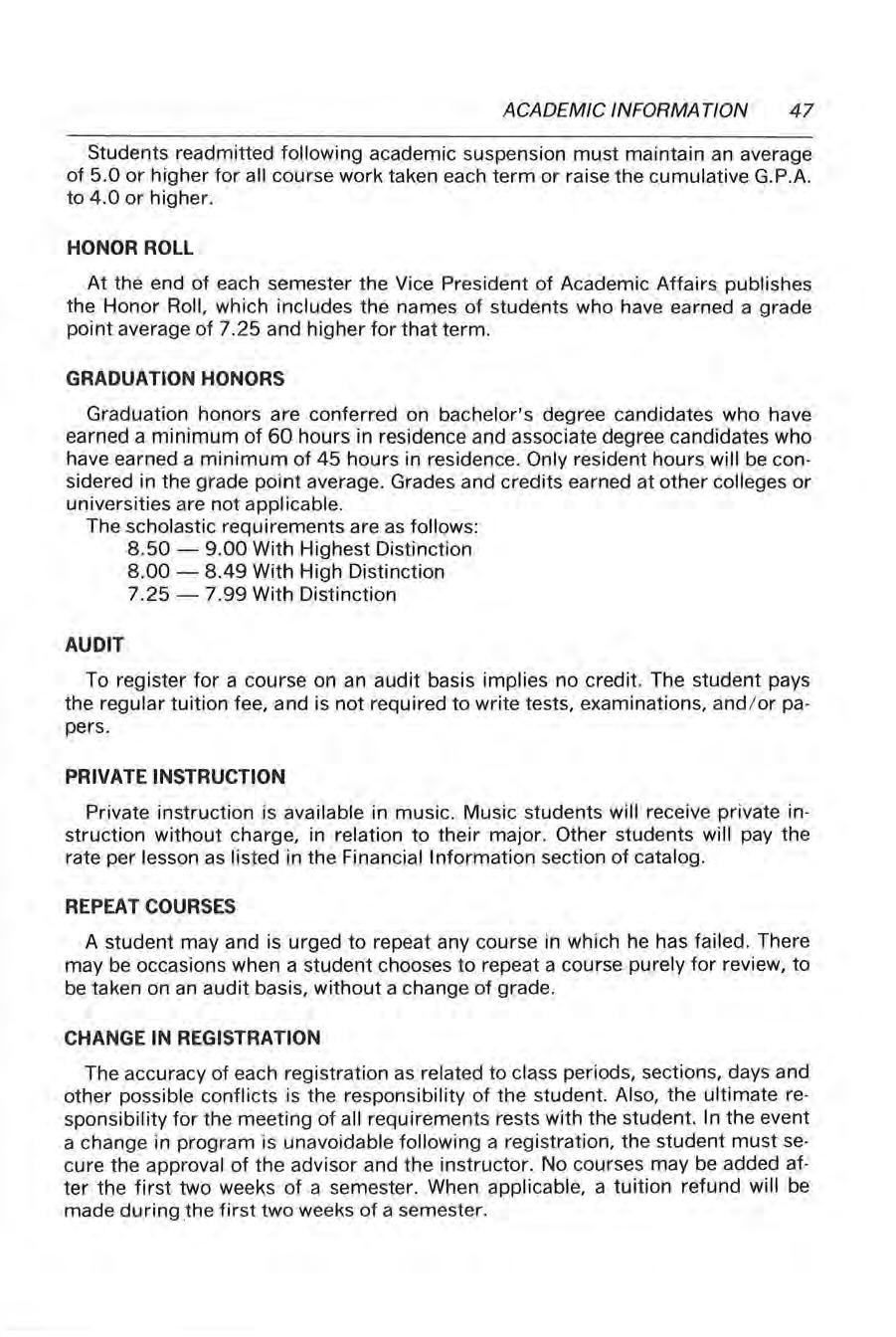 ACADEMIC INFORMATION 47

Students readmitted following academic suspension must maintain an average of 5.0 or higher for all course work taken each term or raise the cumulative G.P.A. to 4.0 or higher.

HONOR ROLL

At the end of each semester the Vice President of Academic Affairs publishes the Honor Roll, which includes the names of students who have earned a grade point average of 7.25 and higher for that term.

GRADUATION HONORS

Graduation honors are conferred on bachelor's degree candidates who have earned a minimum of 60 hours in residence and associate degree candidates who have earned a minimum of 45 hours in residence. Only resident hours will be considered in the grade point average. Grades and credits earned at other colleges or universities are not applicable.

The scholastic requirements are as follows:
8.50 — 9.00 With Highest Distinction
8.00 — 8.49 With High Distinction
7.25 — 7.99 With Distinction

AUDIT

To register for a course on an audit basis implies no credit. The student pays the regular tuition fee, and is not required to write tests, examinations, and/or papers.

PRIVATE INSTRUCTION

Private instruction is available in music. Music students will receive private instruction without charge, in relation to their major. Other students will pay the rate per lesson as listed in the Financial Information section of catalog.

REPEAT COURSES

A student may and is urged to repeat any course in which he has failed. There may be occasions when a student chooses to repeat a course purely for review, to be taken on an audit basis, without a change of grade.

CHANGE IN REGISTRATION

The accuracy of each registration as related to class periods, sections, days and other possible conflicts is the responsibility of the student. Also, the ultimate responsibility for the meeting of all requirements rests with the student. In the event a change in program is unavoidable following a registration, the student must secure the approval of the advisor and the instructor. No courses may be added after the first two weeks of a semester. When applicable, a tuition refund will be made during the first two weeks of a semester.